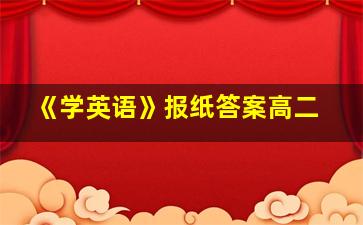 《学英语》报纸答案高二